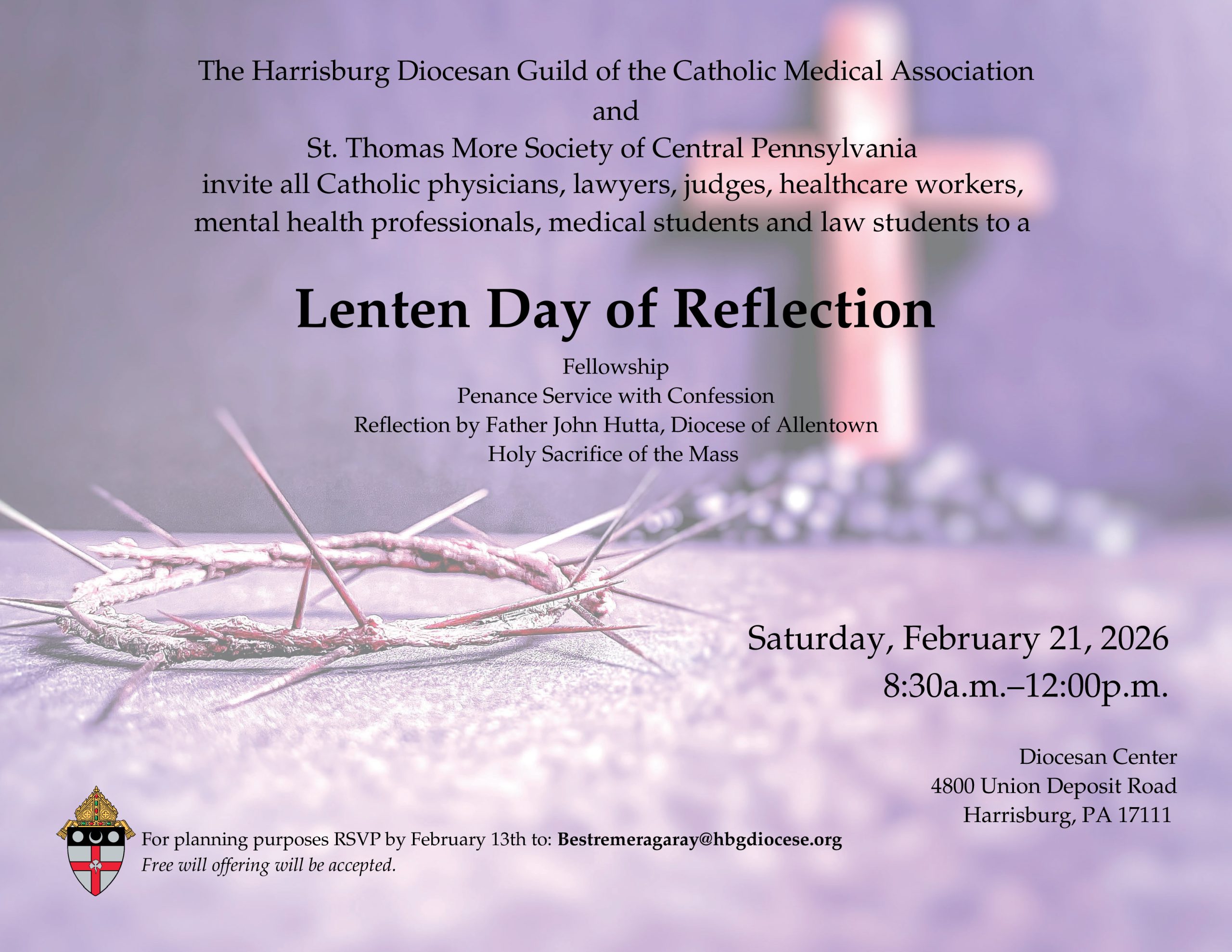 The Harrisburg Diocesan Guild of the Catholic Medical Association
and
St. Thomas More Society of Central Pennsylvania
invite all Catholic physicians, lawyers, judges, healthcare workers, mental health professionals, medical students and law students to a

Lenten Day of Reflection

Fellowship
Penance Service with Confession
Reflection by Father John Hutta, Diocese of Allentown
Holy Sacrifice of the Mass

Saturday, February 21, 2026
8:30a.m.–12:00p.m.

Diocesan Center
4800 Union Deposit Road
Harrisburg, PA 17111

For planning purposes RSVP by February 13th to: Bestremeragaray@hbgdiocese.org
Free will offering will be accepted.